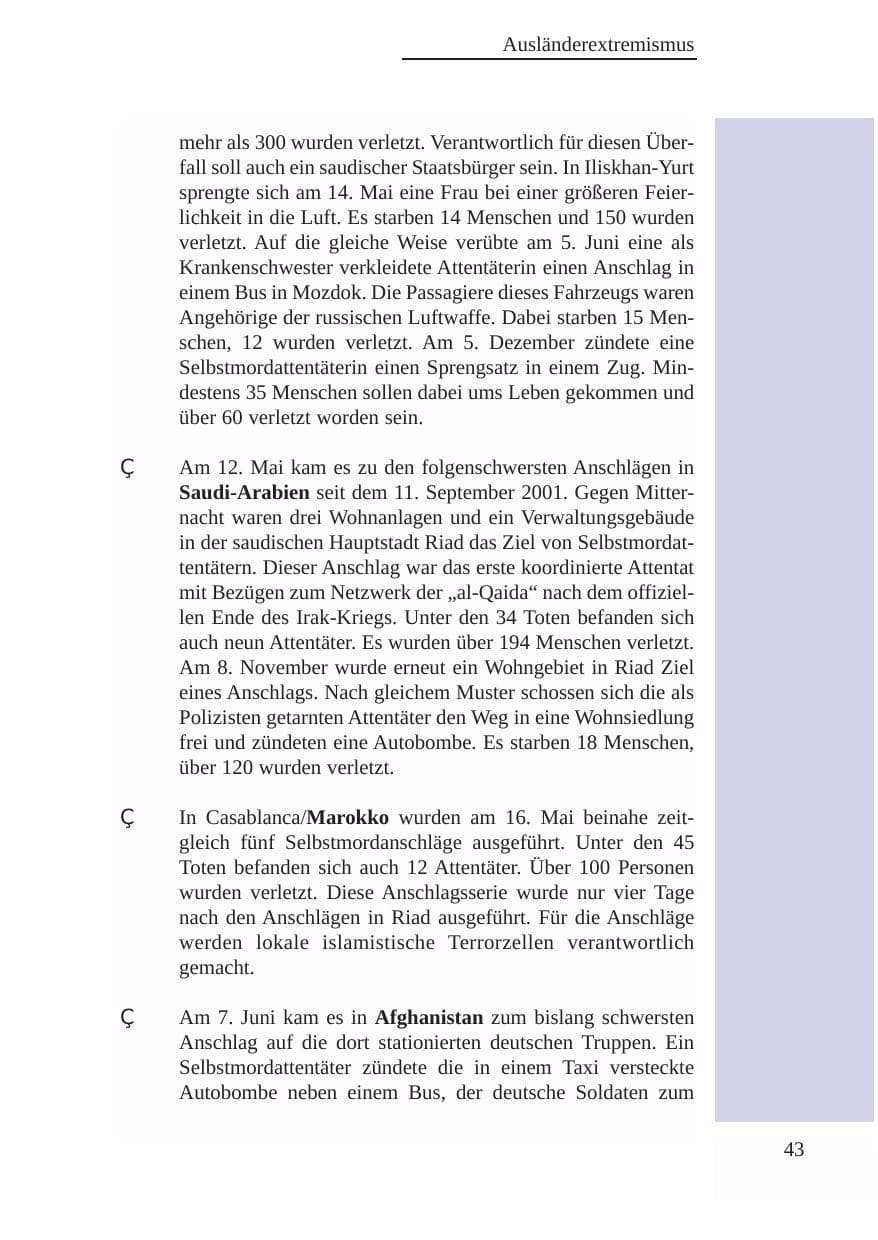 Ausländerextremismus

mehr als 300 wurden verletzt. Verantwortlich für diesen Überfall soll auch ein saudischer Staatsbürger sein. In Iliskhan-Yurt sprengte sich am 14. Mai eine Frau bei einer größeren Feierlichkeit in die Luft. Es starben 14 Menschen und 150 wurden verletzt. Auf die gleiche Weise verübte am 5. Juni eine als Krankenschwester verkleidete Attentäterin einen Anschlag in einem Bus in Mozdok. Die Passagiere dieses Fahrzeugs waren Angehörige der russischen Luftwaffe. Dabei starben 15 Menschen, 12 wurden verletzt. Am 5. Dezember zündete eine Selbstmordattentäterin einen Sprengsatz in einem Zug. Mindestens 35 Menschen sollen dabei ums Leben gekommen und über 60 verletzt worden sein.

Ç Am 12. Mai kam es zu den folgenschwersten Anschlägen in Saudi-Arabien seit dem 11. September 2001. Gegen Mitternacht waren drei Wohnanlagen und ein Verwaltungsgebäude in der saudischen Hauptstadt Riad das Ziel von Selbstmordattentätern. Dieser Anschlag war das erste koordinierte Attentat mit Bezügen zum Netzwerk der „al-Qaida“ nach dem offiziellen Ende des Irak-Kriegs. Unter den 34 Toten befanden sich auch neun Attentäter. Es wurden über 194 Menschen verletzt. Am 8. November wurde erneut ein Wohngebiet in Riad Ziel eines Anschlags. Nach gleichem Muster schossen sich die als Polizisten getarnten Attentäter den Weg in eine Wohnsiedlung frei und zündeten eine Autobombe. Es starben 18 Menschen, über 120 wurden verletzt.

Ç In Casablanca/Marokko wurden am 16. Mai beinahe zeitgleich fünf Selbstmordanschläge ausgeführt. Unter den 45 Toten befanden sich auch 12 Attentäter. Über 100 Personen wurden verletzt. Diese Anschlagsserie wurde nur vier Tage nach den Anschlägen in Riad ausgeführt. Für die Anschläge werden lokale islamistische Terrorzellen verantwortlich gemacht.

Ç Am 7. Juni kam es in Afghanistan zum bislang schwersten Anschlag auf die dort stationierten deutschen Truppen. Ein Selbstmordattentäter zündete die in einem Taxi versteckte Autobombe neben einem Bus, der deutsche Soldaten zum

43